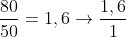 $\frac{80}{50} = 1,6 \rightarrow \frac{1,6}{1}$